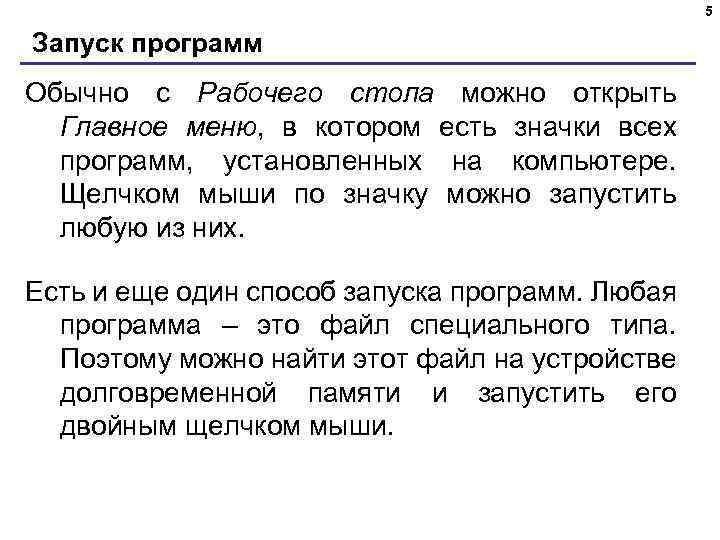 5

Запуск программ

Обычно с Рабочего стола можно открыть Главное меню, в котором есть значки всех программ, установленных на компьютере. Щелчком мыши по значку можно запустить любую из них.

Есть и еще один способ запуска программ. Любая программа – это файл специального типа. Поэтому можно найти этот файл на устройстве долговременной памяти и запустить его двойным щелчком мыши.